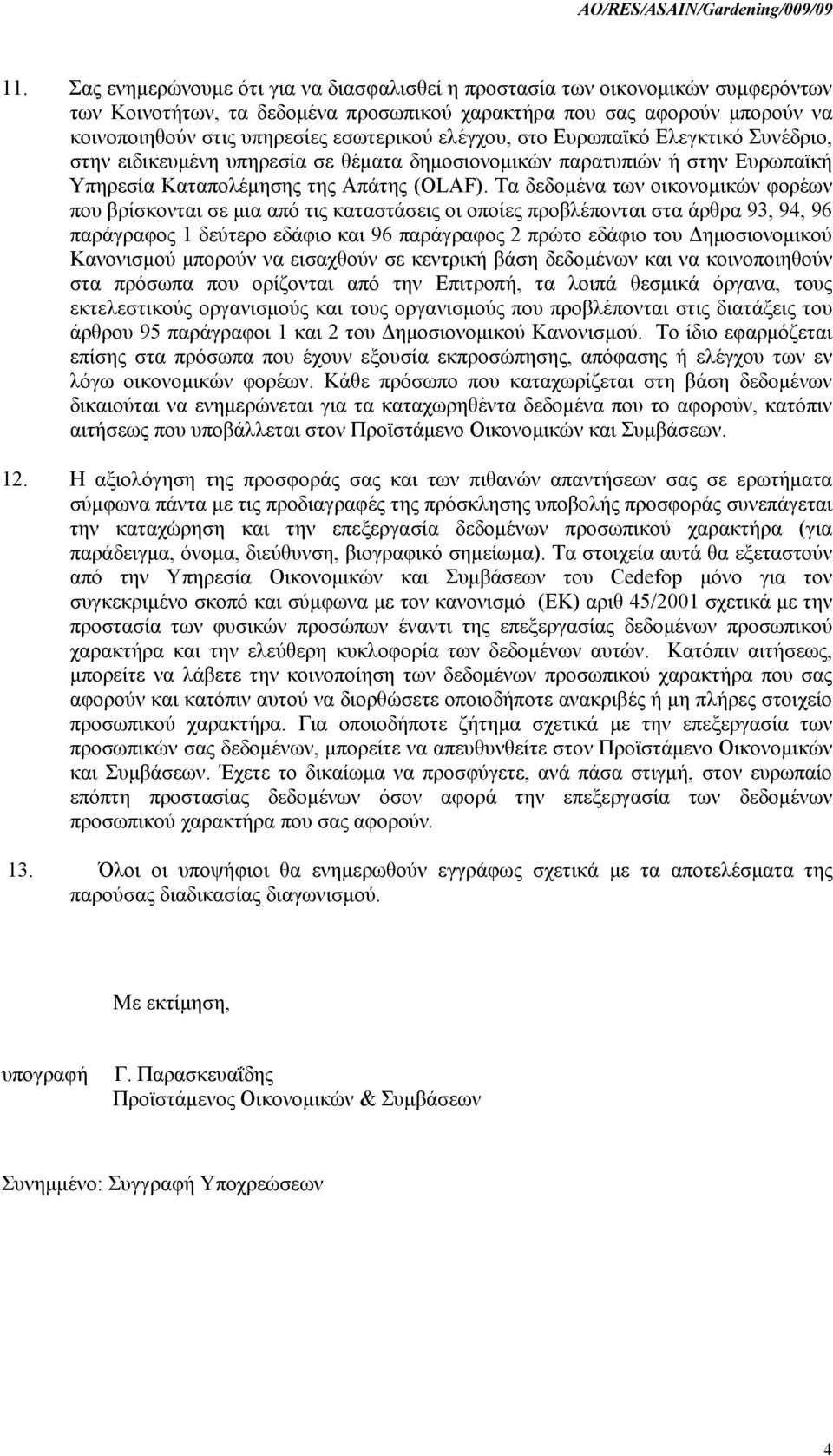 AO/RES/ASAIN/Gardening/009/09

11. Σας ενημερώνουμε ότι για να διασφαλισθεί η προστασία των οικονομικών συμφερόντων των Κοινοτήτων, τα δεδομένα προσωπικού χαρακτήρα που σας αφορούν μπορούν να κοινοποιηθούν στις υπηρεσίες εσωτερικού ελέγχου, στο Ευρωπαϊκό Ελεγκτικό Συνέδριο, στην ειδικευμένη υπηρεσία σε θέματα δημοσιονομικών παρατυπιών ή στην Ευρωπαϊκή Υπηρεσία Καταπολέμησης της Απάτης (OLAF). Τα δεδομένα των οικονομικών φορέων που βρίσκονται σε μια από τις καταστάσεις οι οποίες προβλέπονται στα άρθρα 93, 94, 96 παράγραφος 1 δεύτερο εδάφιο και 96 παράγραφος 2 πρώτο εδάφιο του Δημοσιονομικού Κανονισμού μπορούν να εισαχθούν σε κεντρική βάση δεδομένων και να κοινοποιηθούν στα πρόσωπα που ορίζονται από την Επιτροπή, τα λοιπά θεσμικά όργανα, τους εκτελεστικούς οργανισμούς και τους οργανισμούς που προβλέπονται στις διατάξεις του άρθρου 95 παράγραφοι 1 και 2 του Δημοσιονομικού Κανονισμού. Το ίδιο εφαρμόζεται επίσης στα πρόσωπα που έχουν εξουσία εκπροσώπησης, απόφασης ή ελέγχου των εν λόγω οικονομικών φορέων. Κάθε πρόσωπο που καταχωρίζεται στη βάση δεδομένων δικαιούται να ενημερώνεται για τα καταχωρηθέντα δεδομένα που το αφορούν, κατόπιν αιτήσεως που υποβάλλεται στον Προϊστάμενο Οικονομικών και Συμβάσεων.

12. Η αξιολόγηση της προσφοράς σας και των πιθανών απαντήσεων σας σε ερωτήματα σύμφωνα πάντα με τις προδιαγραφές της πρόσκλησης υποβολής προσφοράς συνεπάγεται την καταχώρηση και την επεξεργασία δεδομένων προσωπικού χαρακτήρα (για παράδειγμα, όνομα, διεύθυνση, βιογραφικό σημείωμα). Τα στοιχεία αυτά θα εξεταστούν από την Υπηρεσία Οικονομικών και Συμβάσεων του Cedefop μόνο για τον συγκεκριμένο σκοπό και σύμφωνα με τον κανονισμό (ΕΚ) αριθ 45/2001 σχετικά με την προστασία των φυσικών προσώπων έναντι της επεξεργασίας δεδομένων προσωπικού χαρακτήρα και την ελεύθερη κυκλοφορία των δεδομένων αυτών. Κατόπιν αιτήσεως, μπορείτε να λάβετε την κοινοποίηση των δεδομένων προσωπικού χαρακτήρα που σας αφορούν και κατόπιν αυτού να διορθώσετε οποιοδήποτε ανακριβές ή μη πλήρες στοιχείο προσωπικού χαρακτήρα. Για οποιοδήποτε ζήτημα σχετικά με την επεξεργασία των προσωπικών σας δεδομένων, μπορείτε να απευθυνθείτε στον Προϊστάμενο Οικονομικών και Συμβάσεων. Έχετε το δικαίωμα να προσφύγετε, ανά πάσα στιγμή, στον ευρωπαίο επόπτη προστασίας δεδομένων όσον αφορά την επεξεργασία των δεδομένων προσωπικού χαρακτήρα που σας αφορούν.

13. Όλοι οι υποψήφιοι θα ενημερωθούν εγγράφως σχετικά με τα αποτελέσματα της παρούσας διαδικασίας διαγωνισμού.

Με εκτίμηση,

υπογραφή Γ. Παρασκευαΐδης
Προϊστάμενος Οικονομικών & Συμβάσεων

Συνημμένο: Συγγραφή Υποχρεώσεων

4